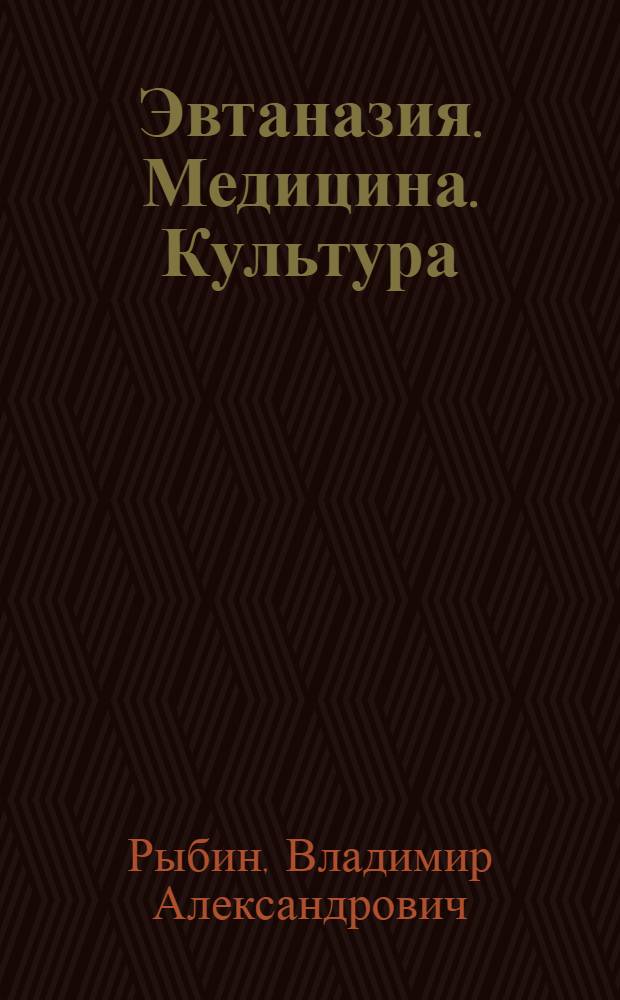 Эвтаназия. Медицина. Культура

Рыбин, Владимир Александрович